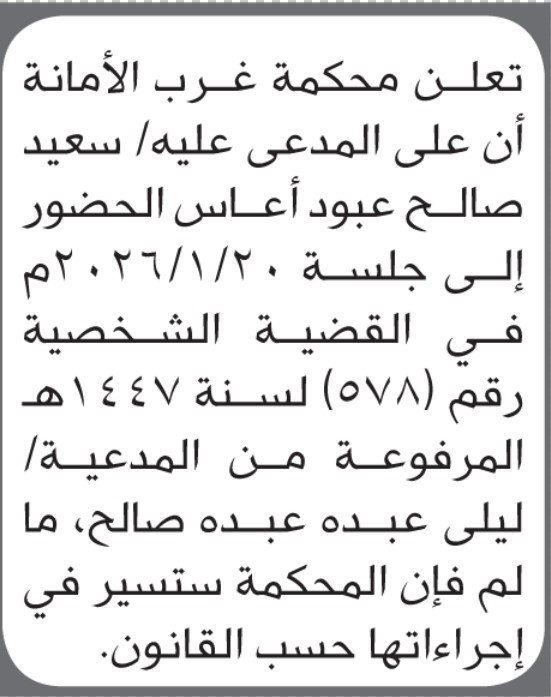 تعلن محكمة غرب الأمانة أن على المدعى عليه/ سعيد صالح عبود أعاس الحضور إلى جلسة ٢٠٢٦/١/٢٠م في القضية الشخصية رقم (٥٧٨) لسنة ١٤٤٧هـ المرفوعة من المدعية/ ليلى عبده عبده صالح، ما لم فإن المحكمة ستسير في إجراءاتها حسب القانون.